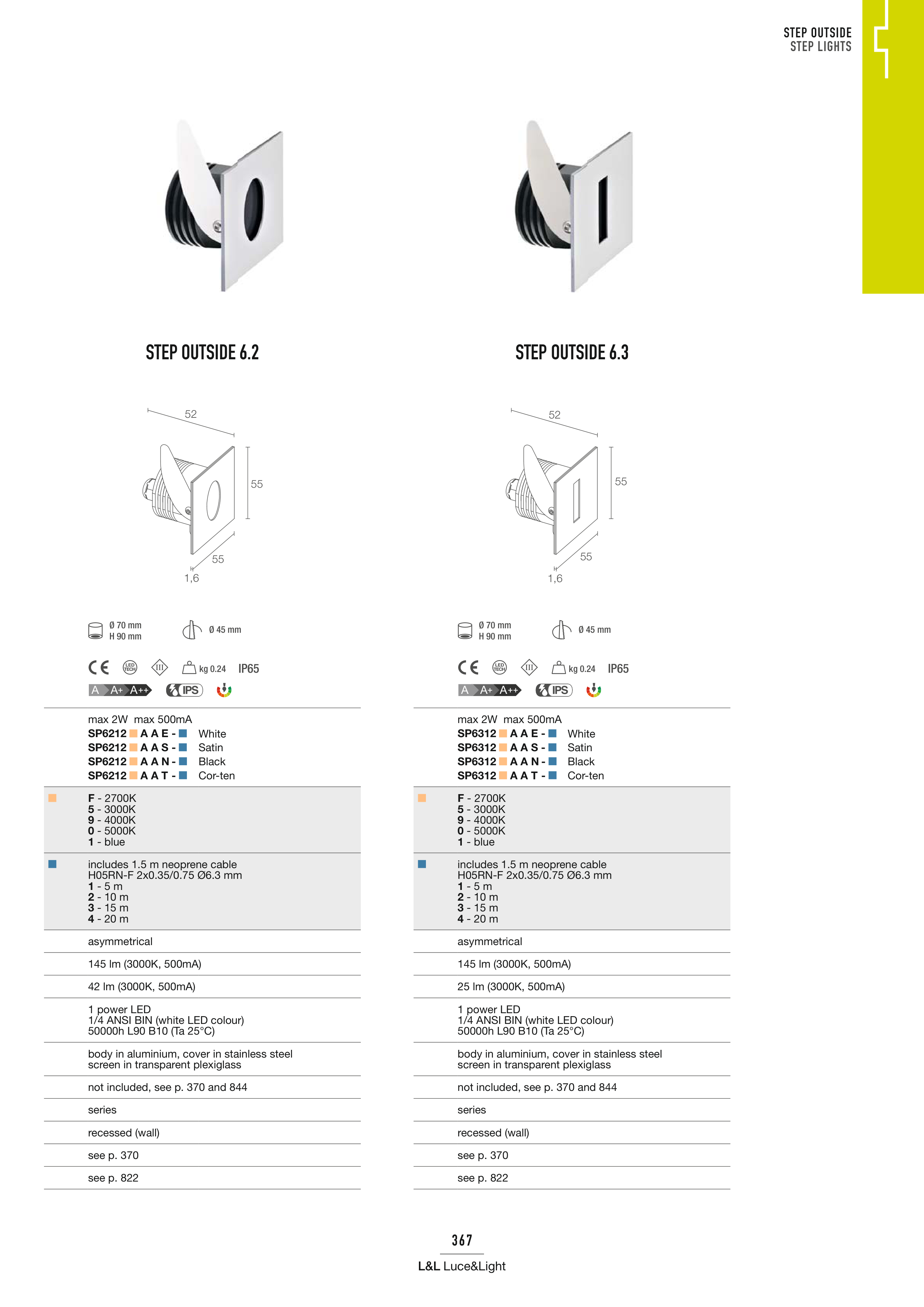 STEP OUTSIDE
STEP LIGHTS

STEP OUTSIDE 6.2

52
55
55
1,6

Ø 70 mm
H 90 mm

Ø 45 mm

CE LED TECH III kg 0.24 IP65

A A+ A++ IPS

max 2W max 500mA
SP6212 A A E - White
SP6212 A A S - Satin
SP6212 A A N - Black
SP6212 A A T - Cor-ten

F - 2700K
5 - 3000K
9 - 4000K
0 - 5000K
1 - blue

includes 1.5 m neoprene cable
H05RN-F 2x0.35/0.75 Ø6.3 mm
1 - 5 m
2 - 10 m
3 - 15 m
4 - 20 m

asymmetrical

145 lm (3000K, 500mA)

42 lm (3000K, 500mA)

1 power LED
1/4 ANSI BIN (white LED colour)
50000h L90 B10 (Ta 25°C)

body in aluminium, cover in stainless steel
screen in transparent plexiglass

not included, see p. 370 and 844

series

recessed (wall)

see p. 370

see p. 822

STEP OUTSIDE 6.3

52
55
55
1,6

Ø 70 mm
H 90 mm

Ø 45 mm

CE LED TECH III kg 0.24 IP65

A A+ A++ IPS

max 2W max 500mA
SP6312 A A E - White
SP6312 A A S - Satin
SP6312 A A N - Black
SP6312 A A T - Cor-ten

F - 2700K
5 - 3000K
9 - 4000K
0 - 5000K
1 - blue

includes 1.5 m neoprene cable
H05RN-F 2x0.35/0.75 Ø6.3 mm
1 - 5 m
2 - 10 m
3 - 15 m
4 - 20 m

asymmetrical

145 lm (3000K, 500mA)

25 lm (3000K, 500mA)

1 power LED
1/4 ANSI BIN (white LED colour)
50000h L90 B10 (Ta 25°C)

body in aluminium, cover in stainless steel
screen in transparent plexiglass

not included, see p. 370 and 844

series

recessed (wall)

see p. 370

see p. 822

367
L&L Luce&Light